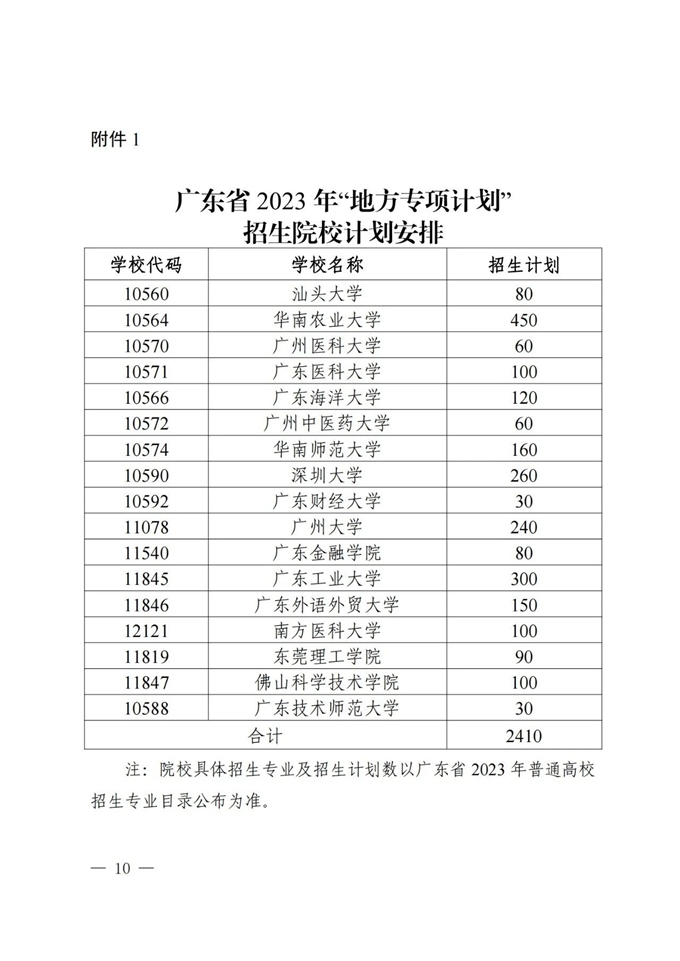 附件 1

广东省 2023 年“地方专项计划”
招生院校计划安排

| 学校代码 | 学校名称 | 招生计划 |
|---|---|---|
| 10560 | 汕头大学 | 80 |
| 10564 | 华南农业大学 | 450 |
| 10570 | 广州医科大学 | 60 |
| 10571 | 广东医科大学 | 100 |
| 10566 | 广东海洋大学 | 120 |
| 10572 | 广州中医药大学 | 60 |
| 10574 | 华南师范大学 | 160 |
| 10590 | 深圳大学 | 260 |
| 10592 | 广东财经大学 | 30 |
| 11078 | 广州大学 | 240 |
| 11540 | 广东金融学院 | 80 |
| 11845 | 广东工业大学 | 300 |
| 11846 | 广东外语外贸大学 | 150 |
| 12121 | 南方医科大学 | 100 |
| 11819 | 东莞理工学院 | 90 |
| 11847 | 佛山科学技术学院 | 100 |
| 10588 | 广东技术师范大学 | 30 |
| 合计 | | 2410 |

注：院校具体招生专业及招生计划数以广东省 2023 年普通高校招生专业目录公布为准。

— 10 —